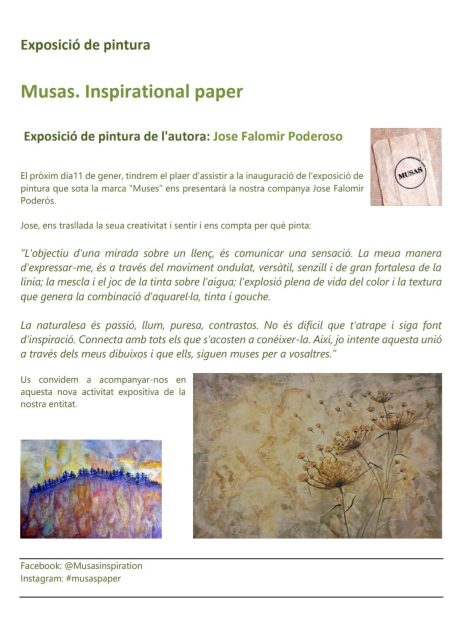 Exposició de pintura

Musas. Inspirational paper

Exposició de pintura de l'autora: Jose Falomir Poderoso

MUSAS

El pròxim dia11 de gener, tindrem el plaer d'assistir a la inauguració de l'exposició de pintura que sota la marca "Muses" ens presentarà la nostra companya Jose Falomir Poderós.

Jose, ens trasllada la seua creativitat i sentir i ens compta per què pinta:

"L'objectiu d'una mirada sobre un llenç, és comunicar una sensació. La meua manera d'expressar-me, és a través del moviment ondulat, versàtil, senzill i de gran fortalesa de la línia; la mescla i el joc de la tinta sobre l'aigua; l'explosió plena de vida del color i la textura que genera la combinació d'aquarel·la, tinta i gouche.

La naturalesa és passió, llum, puresa, contrastos. No és difícil que t'atrape i siga font d'inspiració. Connecta amb tots els que s'acosten a conéixer-la. Així, jo intente aquesta unió a través dels meus dibuixos i que ells, siguen muses per a vosaltres."

Us convidem a acompanyar-nos en aquesta nova activitat expositiva de la nostra entitat.

Facebook: @Musasinspiration
Instagram: #musaspaper